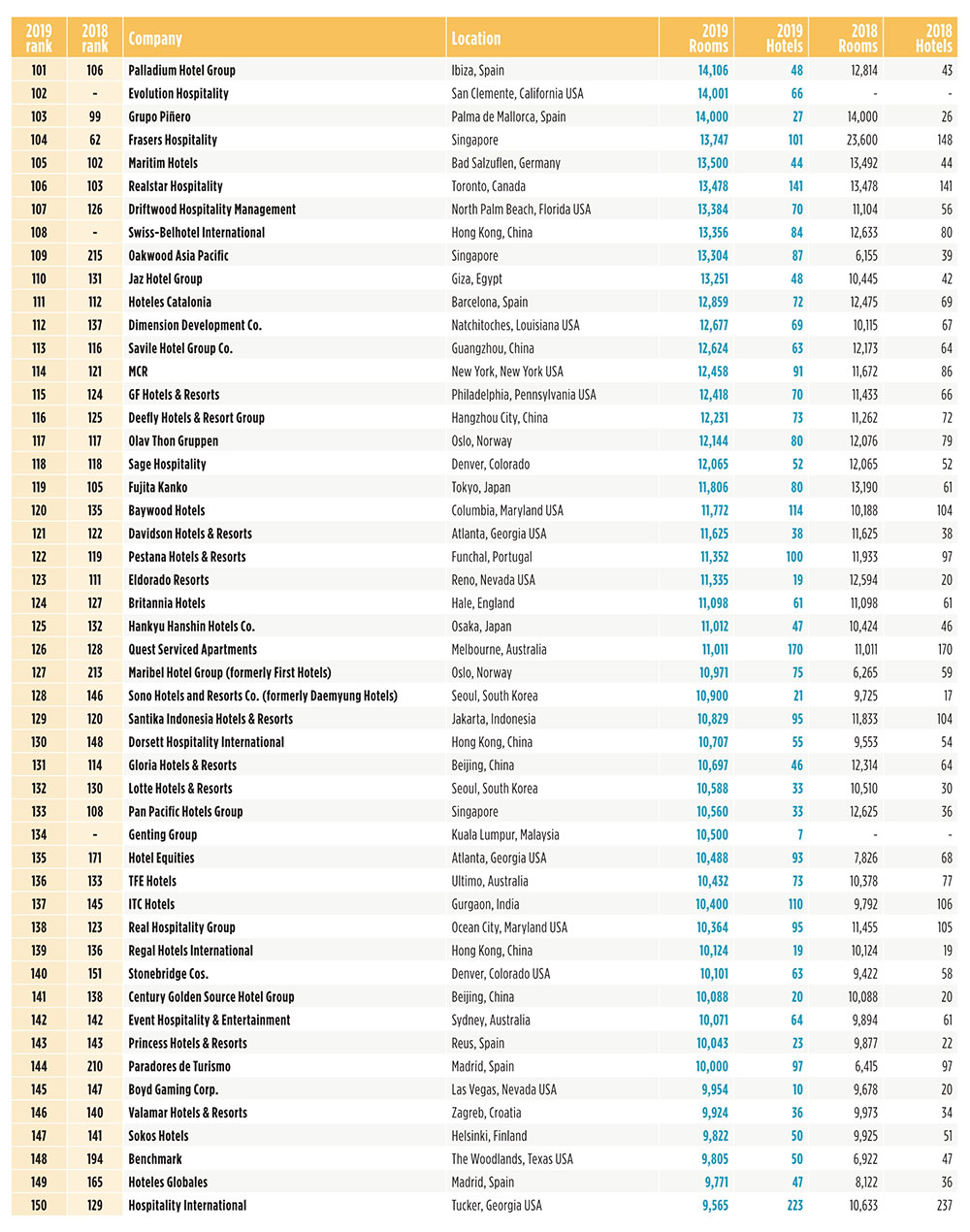 | 2019 rank | 2018 rank | Company | Location | 2019 Rooms | 2019 Hotels | 2018 Rooms | 2018 Hotels |
|---|---|---|---|---|---|---|---|
| 101 | 106 | Palladium Hotel Group | Ibiza, Spain | 14,106 | 48 | 12,814 | 43 |
| 102 | - | Evolution Hospitality | San Clemente, California USA | 14,001 | 66 | - | - |
| 103 | 99 | Grupo Piñero | Palma de Mallorca, Spain | 14,000 | 27 | 14,000 | 26 |
| 104 | 62 | Frasers Hospitality | Singapore | 13,747 | 101 | 23,600 | 148 |
| 105 | 102 | Maritim Hotels | Bad Salzuflen, Germany | 13,500 | 44 | 13,492 | 44 |
| 106 | 103 | Realstar Hospitality | Toronto, Canada | 13,478 | 141 | 13,478 | 141 |
| 107 | 126 | Driftwood Hospitality Management | North Palm Beach, Florida USA | 13,384 | 70 | 11,104 | 56 |
| 108 | - | Swiss-Belhotel International | Hong Kong, China | 13,356 | 84 | 12,633 | 80 |
| 109 | 215 | Oakwood Asia Pacific | Singapore | 13,304 | 87 | 6,155 | 39 |
| 110 | 131 | Jaz Hotel Group | Giza, Egypt | 13,251 | 48 | 10,445 | 42 |
| 111 | 112 | Hoteles Catalonia | Barcelona, Spain | 12,859 | 72 | 12,475 | 69 |
| 112 | 137 | Dimension Development Co. | Natchitoches, Louisiana USA | 12,677 | 69 | 10,115 | 67 |
| 113 | 116 | Savile Hotel Group Co. | Guangzhou, China | 12,624 | 63 | 12,173 | 64 |
| 114 | 121 | MCR | New York, New York USA | 12,458 | 91 | 11,672 | 86 |
| 115 | 124 | GF Hotels & Resorts | Philadelphia, Pennsylvania USA | 12,418 | 70 | 11,433 | 66 |
| 116 | 125 | Deefly Hotels & Resort Group | Hangzhou City, China | 12,231 | 73 | 11,262 | 72 |
| 117 | 117 | Olav Thon Gruppen | Oslo, Norway | 12,144 | 80 | 12,076 | 79 |
| 118 | 118 | Sage Hospitality | Denver, Colorado | 12,065 | 52 | 12,065 | 52 |
| 119 | 105 | Fujita Kanko | Tokyo, Japan | 11,806 | 80 | 13,190 | 61 |
| 120 | 135 | Baywood Hotels | Columbia, Maryland USA | 11,772 | 114 | 10,188 | 104 |
| 121 | 122 | Davidson Hotels & Resorts | Atlanta, Georgia USA | 11,625 | 38 | 11,625 | 38 |
| 122 | 119 | Pestana Hotels & Resorts | Funchal, Portugal | 11,352 | 100 | 11,933 | 97 |
| 123 | 111 | Eldorado Resorts | Reno, Nevada USA | 11,335 | 19 | 12,594 | 20 |
| 124 | 127 | Britannia Hotels | Hale, England | 11,098 | 61 | 11,098 | 61 |
| 125 | 132 | Hankyu Hanshin Hotels Co. | Osaka, Japan | 11,012 | 47 | 10,424 | 46 |
| 126 | 128 | Quest Serviced Apartments | Melbourne, Australia | 11,011 | 170 | 11,011 | 170 |
| 127 | 213 | Maribel Hotel Group (formerly First Hotels) | Oslo, Norway | 10,971 | 75 | 6,265 | 59 |
| 128 | 146 | Sono Hotels and Resorts Co. (formerly Daemyung Hotels) | Seoul, South Korea | 10,900 | 21 | 9,725 | 17 |
| 129 | 120 | Santika Indonesia Hotels & Resorts | Jakarta, Indonesia | 10,829 | 95 | 11,833 | 104 |
| 130 | 148 | Dorsett Hospitality International | Hong Kong, China | 10,707 | 55 | 9,553 | 54 |
| 131 | 114 | Gloria Hotels & Resorts | Beijing, China | 10,697 | 46 | 12,314 | 64 |
| 132 | 130 | Lotte Hotels & Resorts | Seoul, South Korea | 10,588 | 33 | 10,510 | 30 |
| 133 | 108 | Pan Pacific Hotels Group | Singapore | 10,560 | 33 | 12,625 | 36 |
| 134 | - | Genting Group | Kuala Lumpur, Malaysia | 10,500 | 7 | - | - |
| 135 | 171 | Hotel Equities | Atlanta, Georgia USA | 10,488 | 93 | 7,826 | 68 |
| 136 | 133 | TFE Hotels | Ultimo, Australia | 10,432 | 73 | 10,378 | 77 |
| 137 | 145 | ITC Hotels | Gurgaon, India | 10,400 | 110 | 9,792 | 106 |
| 138 | 123 | Real Hospitality Group | Ocean City, Maryland USA | 10,364 | 95 | 11,455 | 105 |
| 139 | 136 | Regal Hotels International | Hong Kong, China | 10,124 | 19 | 10,124 | 19 |
| 140 | 151 | Stonebridge Cos. | Denver, Colorado USA | 10,101 | 63 | 9,422 | 58 |
| 141 | 138 | Century Golden Source Hotel Group | Beijing, China | 10,088 | 20 | 10,088 | 20 |
| 142 | 142 | Event Hospitality & Entertainment | Sydney, Australia | 10,071 | 64 | 9,894 | 61 |
| 143 | 143 | Princess Hotels & Resorts | Reus, Spain | 10,043 | 23 | 9,877 | 22 |
| 144 | 210 | Paradores de Turismo | Madrid, Spain | 10,000 | 97 | 6,415 | 97 |
| 145 | 147 | Boyd Gaming Corp. | Las Vegas, Nevada USA | 9,954 | 10 | 9,678 | 20 |
| 146 | 140 | Valamar Hotels & Resorts | Zagreb, Croatia | 9,924 | 36 | 9,973 | 34 |
| 147 | 141 | Sokos Hotels | Helsinki, Finland | 9,822 | 50 | 9,925 | 51 |
| 148 | 194 | Benchmark | The Woodlands, Texas USA | 9,805 | 50 | 6,922 | 47 |
| 149 | 165 | Hoteles Globales | Madrid, Spain | 9,771 | 47 | 8,122 | 36 |
| 150 | 129 | Hospitality International | Tucker, Georgia USA | 9,565 | 223 | 10,633 | 237 |